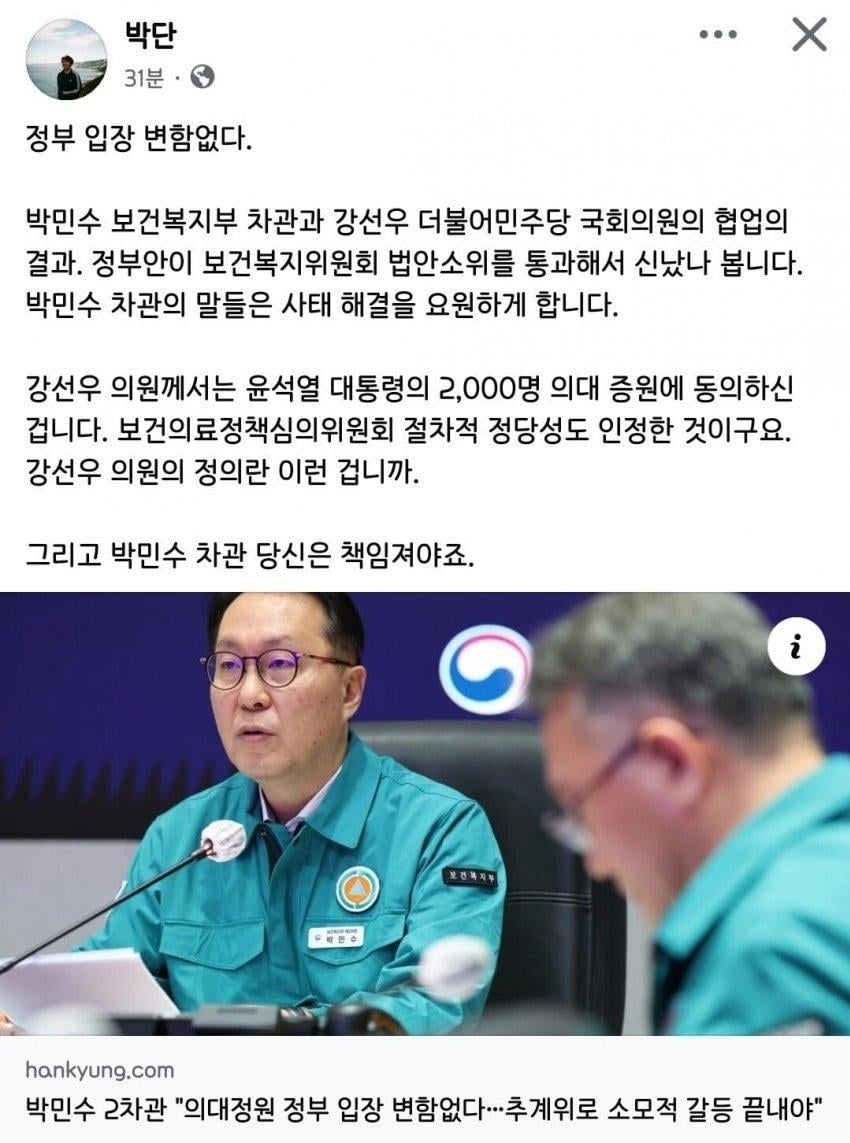 박단
31분 ·

정부 입장 변함없다.

박민수 보건복지부 차관과 강선우 더불어민주당 국회의원의 협업의 결과. 정부안이 보건복지위원회 법안소위를 통과해서 신났나 봅니다. 박민수 차관의 말들은 사태 해결을 요원하게 합니다.

강선우 의원께서는 윤석열 대통령의 2,000명 의대 증원에 동의하신 겁니다. 보건의료정책심의위원회 절차적 정당성도 인정한 것이구요. 강선우 의원의 정의란 이런 겁니까.

그리고 박민수 차관 당신은 책임져야죠.

보건복지부

박민수

hankyung.com
박민수 2차관 "의대정원 정부 입장 변함없다…추계위로 소모적 갈등 끝내야"